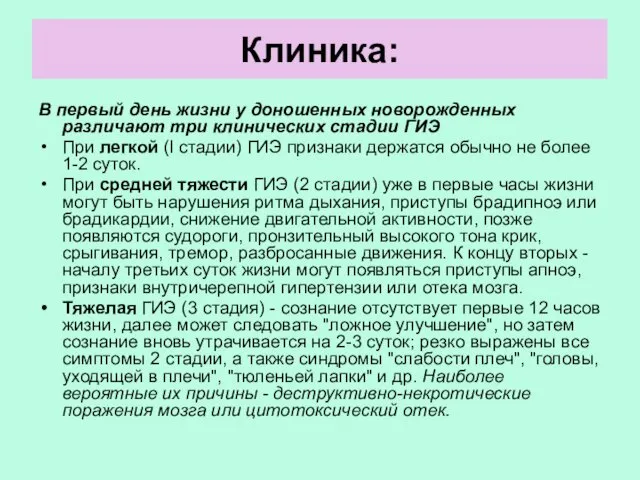 Клиника:

В первый день жизни у доношенных новорожденных различают три клинических стадии ГИЭ

• При легкой (I стадии) ГИЭ признаки держатся обычно не более 1-2 суток.

• При средней тяжести ГИЭ (2 стадии) уже в первые часы жизни могут быть нарушения ритма дыхания, приступы брадипноэ или брадикардии, снижение двигательной активности, позже появляются судороги, пронзительный высокого тона крик, срыгивания, тремор, разбросанные движения. К концу вторых - началу третьих суток жизни могут появляться приступы апноэ, признаки внутричерепной гипертензии или отека мозга.

• Тяжелая ГИЭ (3 стадия) - сознание отсутствует первые 12 часов жизни, далее может следовать "ложное улучшение", но затем сознание вновь утрачивается на 2-3 суток; резко выражены все симптомы 2 стадии, а также синдромы "слабости плеч", "головы, уходящей в плечи", "тюленьей лапки" и др. Наиболее вероятные их причины - деструктивно-некротические поражения мозга или цитотоксический отек.